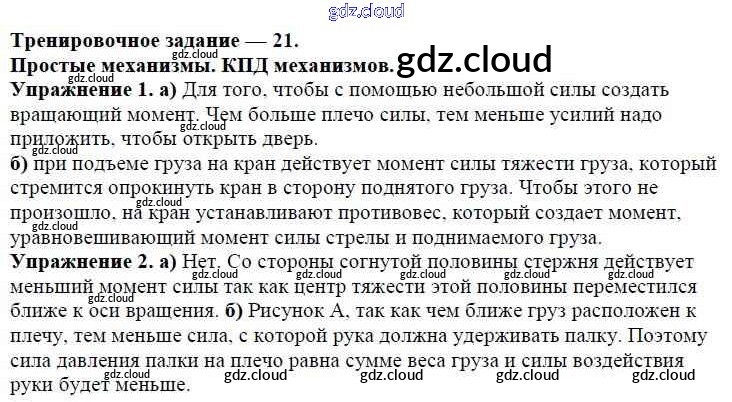 Тренировочное задание — 21.
Простые механизмы. КПД механизмов.

Упражнение 1. а) Для того, чтобы с помощью небольшой силы создать вращающий момент. Чем больше плечо силы, тем меньше усилий надо приложить, чтобы открыть дверь.

б) при подъеме груза на кран действует момент силы тяжести груза, который стремится опрокинуть кран в сторону поднятого груза. Чтобы этого не произошло, на кран устанавливают противовес, который создает момент, уравновешивающий момент силы стрелы и поднимаемого груза.

Упражнение 2. а) Нет. Со стороны согнутой половины стержня действует меньший момент силы так как центр тяжести этой половины переместился ближе к оси вращения. б) Рисунок А, так как чем ближе груз расположен к плечу, тем меньше сила, с которой рука должна удерживать палку. Поэтому сила давления палки на плечо равна сумме веса груза и силы воздействия руки будет меньше.

gdz.cloud